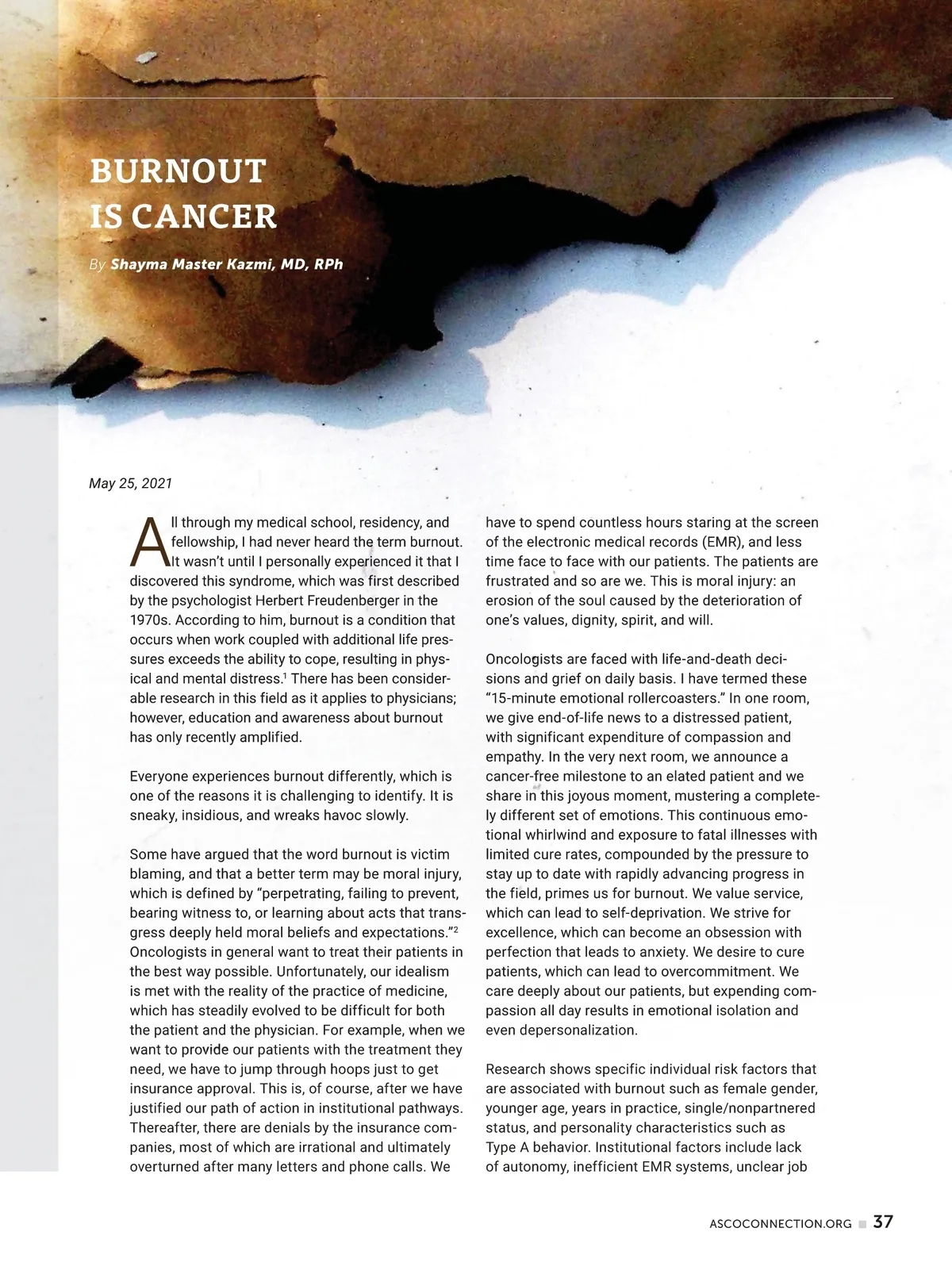 BURNOUT IS CANCER

By Shayma Master Kazmi, MD, RPh

May 25, 2021

All through my medical school, residency, and fellowship, I had never heard the term burnout. It wasn't until I personally experienced it that I discovered this syndrome, which was first described by the psychologist Herbert Freudenberger in the 1970s. According to him, burnout is a condition that occurs when work coupled with additional life pressures exceeds the ability to cope, resulting in physical and mental distress.$^1$ There has been considerable research in this field as it applies to physicians; however, education and awareness about burnout has only recently amplified.

Everyone experiences burnout differently, which is one of the reasons it is challenging to identify. It is sneaky, insidious, and wreaks havoc slowly.

Some have argued that the word burnout is victim blaming, and that a better term may be moral injury, which is defined by "perpetrating, failing to prevent, bearing witness to, or learning about acts that transgress deeply held moral beliefs and expectations."$^2$ Oncologists in general want to treat their patients in the best way possible. Unfortunately, our idealism is met with the reality of the practice of medicine, which has steadily evolved to be difficult for both the patient and the physician. For example, when we want to provide our patients with the treatment they need, we have to jump through hoops just to get insurance approval. This is, of course, after we have justified our path of action in institutional pathways. Thereafter, there are denials by the insurance companies, most of which are irrational and ultimately overturned after many letters and phone calls. We have to spend countless hours staring at the screen of the electronic medical records (EMR), and less time face to face with our patients. The patients are frustrated and so are we. This is moral injury: an erosion of the soul caused by the deterioration of one's values, dignity, spirit, and will.

Oncologists are faced with life-and-death decisions and grief on daily basis. I have termed these "15-minute emotional rollercoasters." In one room, we give end-of-life news to a distressed patient, with significant expenditure of compassion and empathy. In the very next room, we announce a cancer-free milestone to an elated patient and we share in this joyous moment, mustering a completely different set of emotions. This continuous emotional whirlwind and exposure to fatal illnesses with limited cure rates, compounded by the pressure to stay up to date with rapidly advancing progress in the field, primes us for burnout. We value service, which can lead to self-deprivation. We strive for excellence, which can become an obsession with perfection that leads to anxiety. We desire to cure patients, which can lead to overcommitment. We care deeply about our patients, but expending compassion all day results in emotional isolation and even depersonalization.

Research shows specific individual risk factors that are associated with burnout such as female gender, younger age, years in practice, single/nonpartnered status, and personality characteristics such as Type A behavior. Institutional factors include lack of autonomy, inefficient EMR systems, unclear job

ASCOCONNECTION.ORG 37